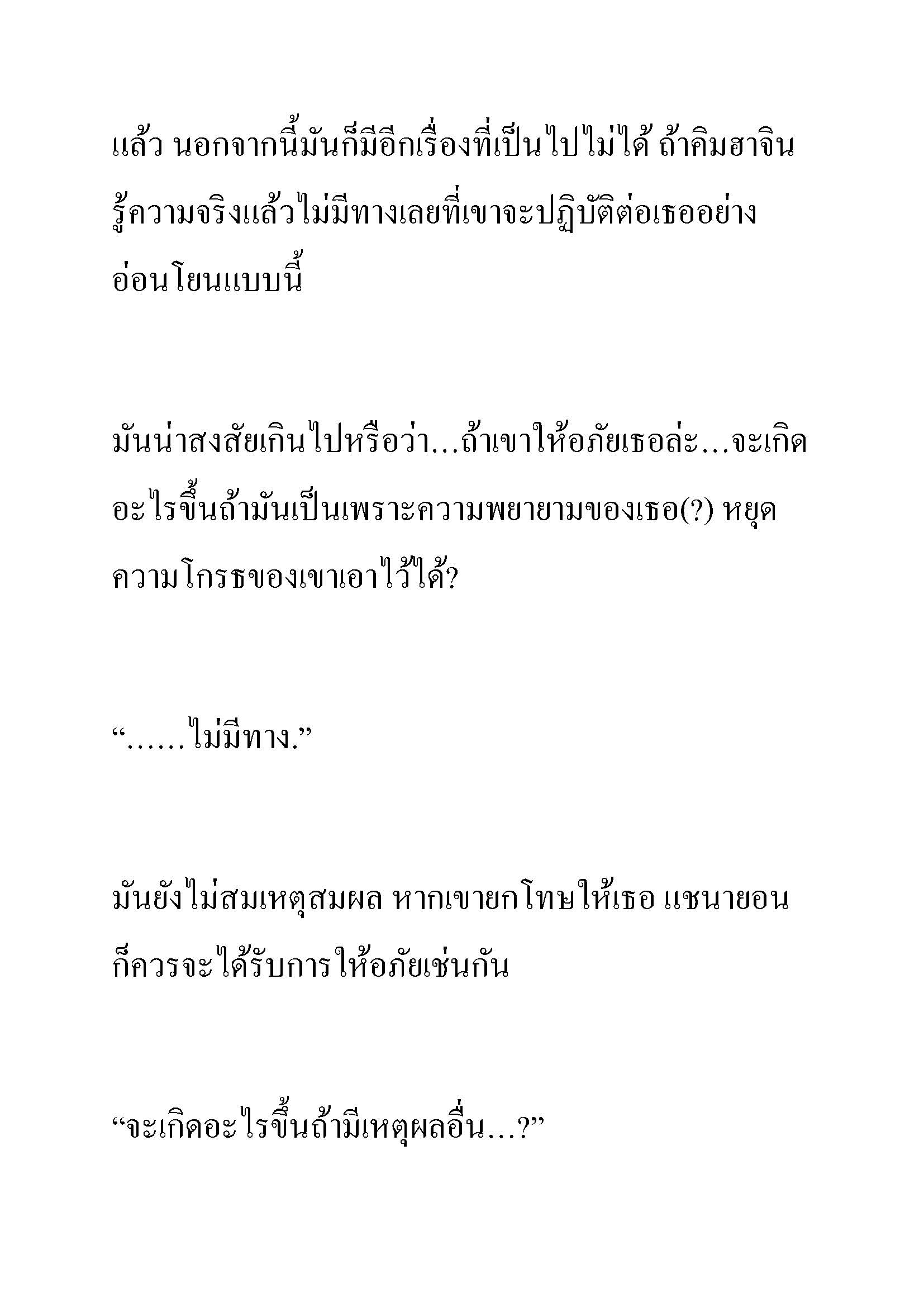 แล้ว นอกจากนี้มันก็มีอีกเรื่องที่เป็นไปไม่ได้ ถ้าคิมฮาจินรู้ความจริงแล้วไม่มีทางเลยที่เขาจะปฏิบัติต่อเธออย่างอ่อนโยนแบบนี้

มันน่าสงสัยเกินไปหรือว่า...ถ้าเขาให้อภัยเธอล่ะ...จะเกิดอะไรขึ้นถ้ามันเป็นเพราะความพยายามของเธอ(?) หยุดความโกรธของเขาเอาไว้ได้?

“……ไม่มีทาง.”

มันยังไม่สมเหตุสมผล หากเขายกโทษให้เธอ แชนายอนก็ควรจะได้รับการให้อภัยเช่นกัน

“จะเกิดอะไรขึ้นถ้ามีเหตุผลอื่น…?”